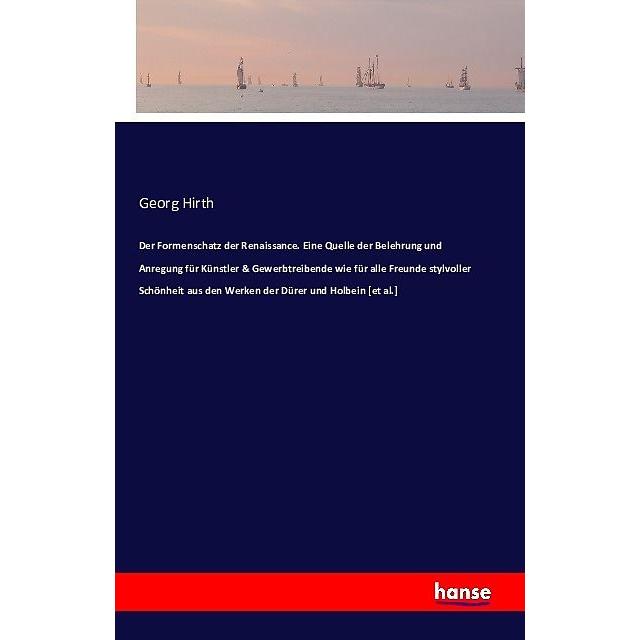 Georg Hirth

Der Formenschatz der Renaissance. Eine Quelle der Belehrung und Anregung für Künstler & Gewerbtreibende wie für alle Freunde stylvoller Schönheit aus den Werken der Dürer und Holbein [et al.]

hanse